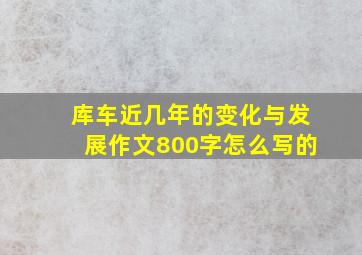 库车近几年的变化与发展作文800字怎么写的